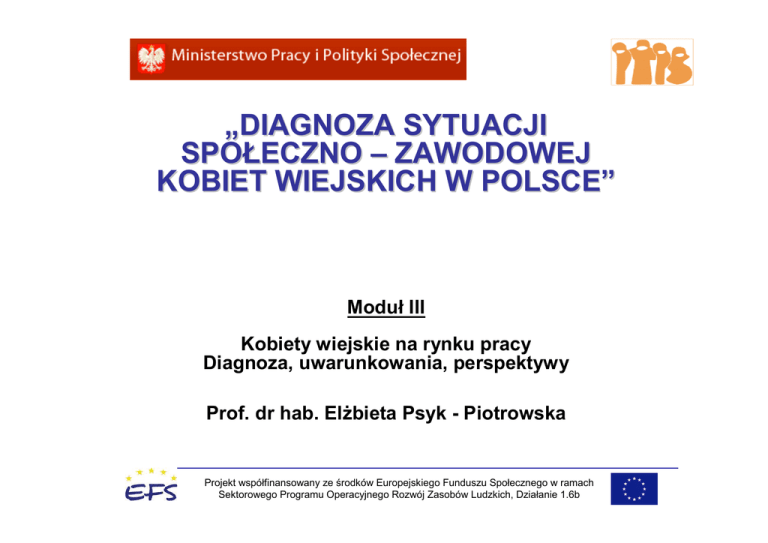 Ministerstwo Pracy i Polityki Społecznej

„DIAGNOZA SYTUACJI SPOŁECZNO – ZAWODOWEJ KOBIET WIEJSKICH W POLSCE”

Moduł III

Kobiety wiejskie na rynku pracy
Diagnoza, uwarunkowania, perspektywy

Prof. dr hab. Elżbieta Psyk - Piotrowska

EFS

Projekt współfinansowany ze środków Europejskiego Funduszu Społecznego w ramach Sektorowego Programu Operacyjnego Rozwój Zasobów Ludzkich, Działanie 1.6b